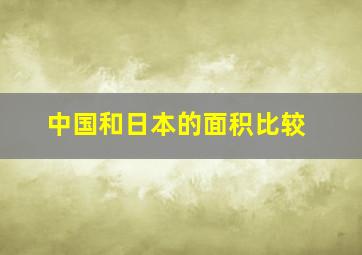 中国和日本的面积比较